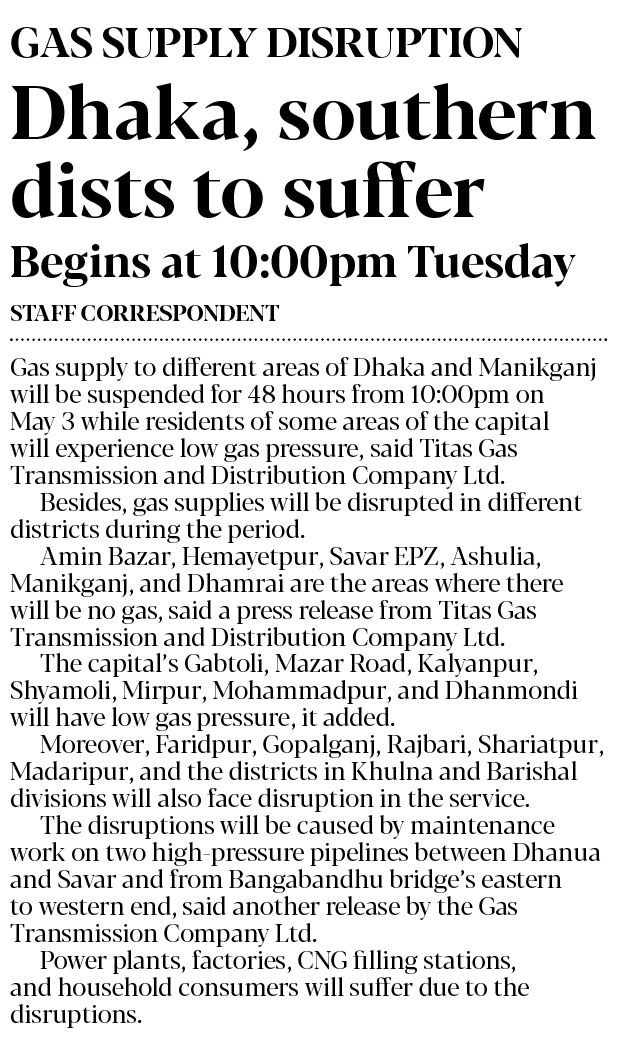 GAS SUPPLY DISRUPTION

Dhaka, southern dists to suffer

Begins at 10:00pm Tuesday

STAFF CORRESPONDENT

Gas supply to different areas of Dhaka and Manikganj will be suspended for 48 hours from 10:00pm on May 3 while residents of some areas of the capital will experience low gas pressure, said Titas Gas Transmission and Distribution Company Ltd.

Besides, gas supplies will be disrupted in different districts during the period.

Amin Bazar, Hemayetpur, Savar EPZ, Ashulia, Manikganj, and Dhamrai are the areas where there will be no gas, said a press release from Titas Gas Transmission and Distribution Company Ltd.

The capital's Gabtoli, Mazar Road, Kalyanpur, Shyamoli, Mirpur, Mohammadpur, and Dhanmondi will have low gas pressure, it added.

Moreover, Faridpur, Gopalganj, Rajbari, Shariatpur, Madaripur, and the districts in Khulna and Barishal divisions will also face disruption in the service.

The disruptions will be caused by maintenance work on two high-pressure pipelines between Dhanua and Savar and from Bangabandhu bridge's eastern to western end, said another release by the Gas Transmission Company Ltd.

Power plants, factories, CNG filling stations, and household consumers will suffer due to the disruptions.